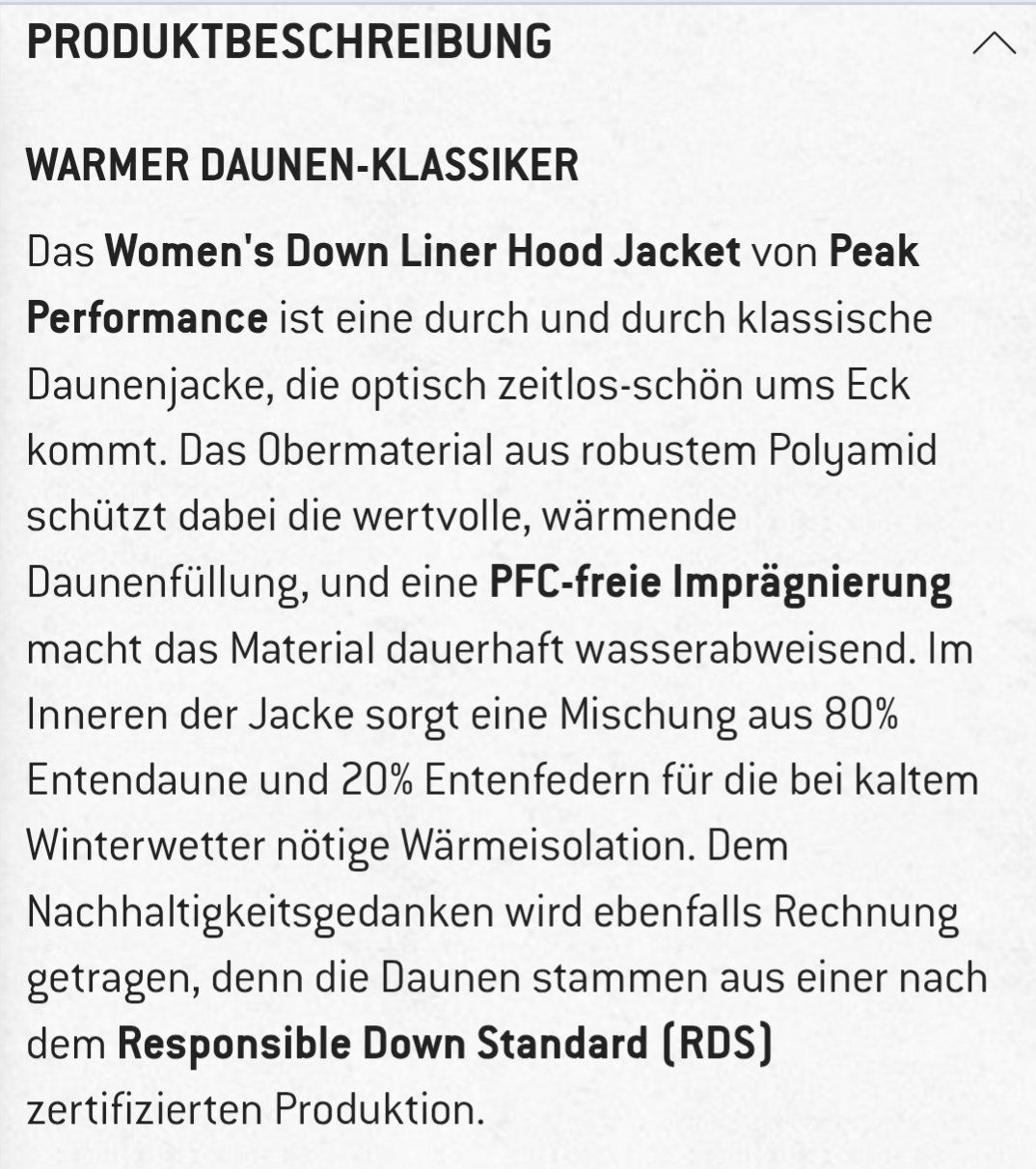 PRODUKTBESCHREIBUNG

WARMER DAUNEN-KLASSIKER

Das Women's Down Liner Hood Jacket von Peak Performance ist eine durch und durch klassische Daunenjacke, die optisch zeitlos-schön ums Eck kommt. Das Obermaterial aus robustem Polyamid schützt dabei die wertvolle, wärmende Daunenfüllung, und eine PFC-freie Imprägnierung macht das Material dauerhaft wasserabweisend. Im Inneren der Jacke sorgt eine Mischung aus 80% Entendaune und 20% Entenfedern für die bei kaltem Winterwetter nötige Wärmeisolation. Dem Nachhaltigkeitsgedanken wird ebenfalls Rechnung getragen, denn die Daunen stammen aus einer nach dem Responsible Down Standard (RDS) zertifizierten Produktion.